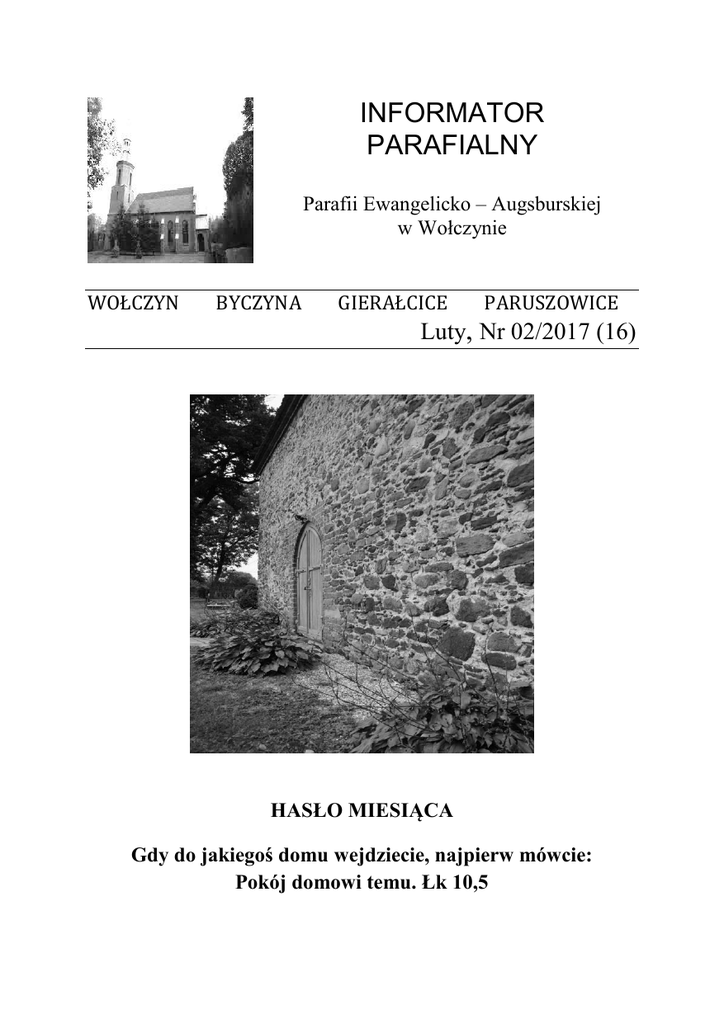 INFORMATOR PARAFIALNY

Parafii Ewangelicko – Augsburskiej w Wołczynie

WOŁCZYN BYCZYNA GIERAŁCICE PARUSZOWICE

Luty, Nr 02/2017 (16)

HASŁO MIESIĄCA

Gdy do jakiegoś domu wejdziecie, najpierw mówcie: Pokój domowi temu. Łk 10,5